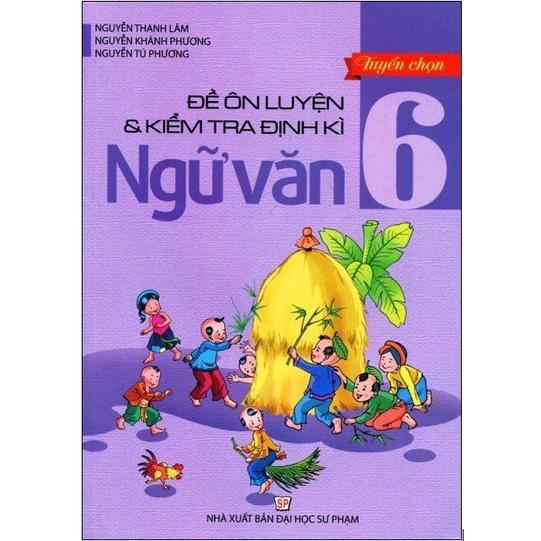 NGUYỄN THANH LÂM
NGUYỄN KHÁNH PHƯƠNG
NGUYỄN TÚ PHƯƠNG

Tuyển chọn

ĐỀ ÔN LUYỆN
& KIỂM TRA ĐỊNH KÌ
Ngữ văn 6

SP
NHÀ XUẤT BẢN ĐẠI HỌC SƯ PHẠM